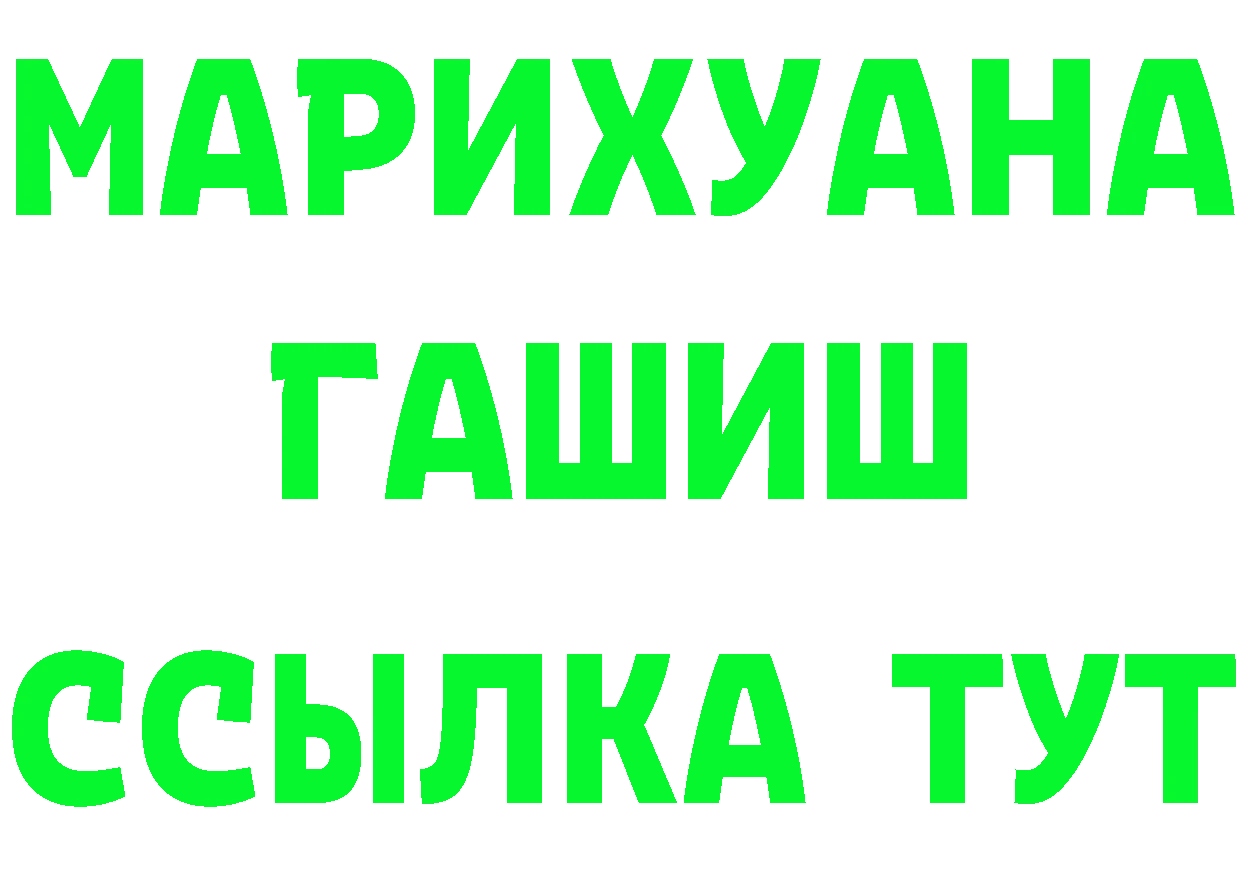 МАРИХУАНА
ГАШИШ
ССЫЛКА ТУТ